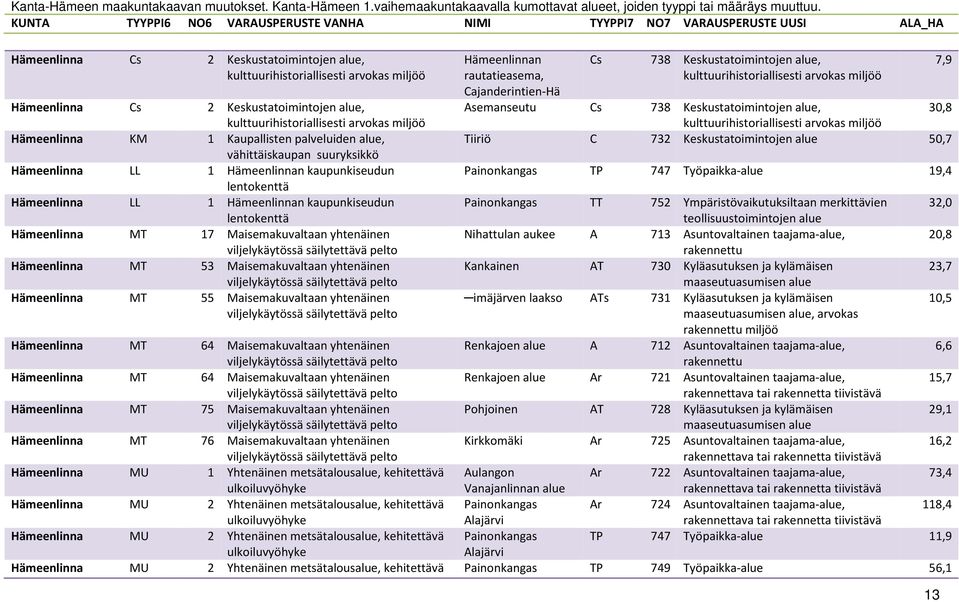 Kanta-Hämeen maakuntakaavan muutokset. Kanta-Hämeen 1.vaihemaakuntakaavalla kumottavat alueet, joiden tyyppi tai määräys muuttuu.

| KUNTA | TYYPPI6 | NO6 | VARAUSPERUSTE VANHA | NIMI | TYYPPI7 | NO7 | VARAUSPERUSTE UUSI | ALA_HA |
|---|---|---|---|---|---|---|---|---|
| Hämeenlinna | Cs | 2 | Keskustatoimintojen alue, kulttuurihistoriallisesti arvokas miljöö | Hämeenlinnan rautatieasema, Cajanderintien-Hä | Cs | 738 | Keskustatoimintojen alue, kulttuurihistoriallisesti arvokas miljöö | 7,9 |
| Hämeenlinna | Cs | 2 | Keskustatoimintojen alue, kulttuurihistoriallisesti arvokas miljöö | Asemanseutu | Cs | 738 | Keskustatoimintojen alue, kulttuurihistoriallisesti arvokas miljöö | 30,8 |
| Hämeenlinna | KM | 1 | Kaupallisten palveluiden alue, vähittäiskaupan suuryksikkö | Tiiriö | C | 732 | Keskustatoimintojen alue | 50,7 |
| Hämeenlinna | LL | 1 | Hämeenlinnan kaupunkiseudun lentokenttä | Painonkangas | TP | 747 | Työpaikka-alue | 19,4 |
| Hämeenlinna | LL | 1 | Hämeenlinnan kaupunkiseudun lentokenttä | Painonkangas | TT | 752 | Ympäristövaikutuksiltaan merkittävien teollisuustoimintojen alue | 32,0 |
| Hämeenlinna | MT | 17 | Maisemakuvaltaan yhtenäinen viljelykäytössä säilytettävä pelto | Nihattulan aukee | A | 713 | Asuntovaltainen taajama-alue, rakennettu | 20,8 |
| Hämeenlinna | MT | 53 | Maisemakuvaltaan yhtenäinen viljelykäytössä säilytettävä pelto | Kankainen | AT | 730 | Kyläasutuksen ja kylämäisen maaseutuasumisen alue | 23,7 |
| Hämeenlinna | MT | 55 | Maisemakuvaltaan yhtenäinen viljelykäytössä säilytettävä pelto | —imäjärven laakso | ATs | 731 | Kyläasutuksen ja kylämäisen maaseutuasumisen alue, arvokas rakennettu miljöö | 10,5 |
| Hämeenlinna | MT | 64 | Maisemakuvaltaan yhtenäinen viljelykäytössä säilytettävä pelto | Renkajoen alue | A | 712 | Asuntovaltainen taajama-alue, rakennettu | 6,6 |
| Hämeenlinna | MT | 64 | Maisemakuvaltaan yhtenäinen viljelykäytössä säilytettävä pelto | Renkajoen alue | Ar | 721 | Asuntovaltainen taajama-alue, rakennettava tai rakennetta tiivistävä | 15,7 |
| Hämeenlinna | MT | 75 | Maisemakuvaltaan yhtenäinen viljelykäytössä säilytettävä pelto | Pohjoinen | AT | 728 | Kyläasutuksen ja kylämäisen maaseutuasumisen alue | 29,1 |
| Hämeenlinna | MT | 76 | Maisemakuvaltaan yhtenäinen viljelykäytössä säilytettävä pelto | Kirkkomäki | Ar | 725 | Asuntovaltainen taajama-alue, rakennettava tai rakennetta tiivistävä | 16,2 |
| Hämeenlinna | MU | 1 | Yhtenäinen metsätalousalue, kehitettävä ulkoiluvyöhyke | Aulangon Vanajanlinnan alue | Ar | 722 | Asuntovaltainen taajama-alue, rakennettava tai rakennetta tiivistävä | 73,4 |
| Hämeenlinna | MU | 2 | Yhtenäinen metsätalousalue, kehitettävä ulkoiluvyöhyke | Painonkangas Alajärvi | Ar | 724 | Asuntovaltainen taajama-alue, rakennettava tai rakennetta tiivistävä | 118,4 |
| Hämeenlinna | MU | 2 | Yhtenäinen metsätalousalue, kehitettävä ulkoiluvyöhyke | Painonkangas Alajärvi | TP | 747 | Työpaikka-alue | 11,9 |
| Hämeenlinna | MU | 2 | Yhtenäinen metsätalousalue, kehitettävä | Painonkangas | TP | 749 | Työpaikka-alue | 56,1 |

13